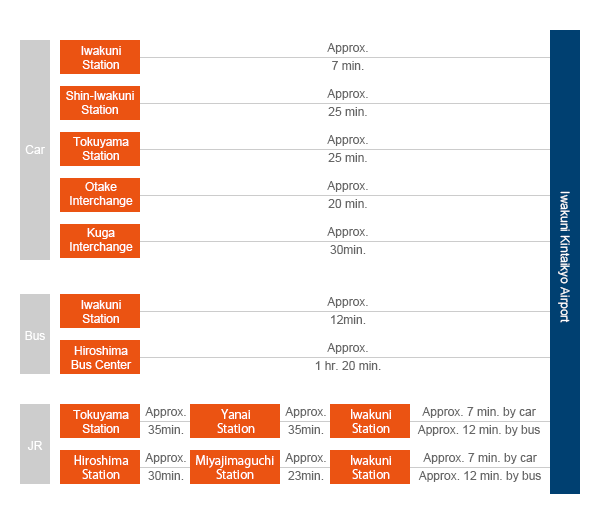 Car

Iwakuni Station
Approx.
7 min.

Shin-Iwakuni Station
Approx.
25 min.

Tokuyama Station
Approx.
25 min.

Otake Interchange
Approx.
20 min.

Kuga Interchange
Approx.
30min.

Bus

Iwakuni Station
Approx.
12min.

Hiroshima Bus Center
Approx.
1 hr. 20 min.

JR

Tokuyama Station
Approx.
35min.
Yanai Station
Approx.
35min.
Iwakuni Station
Approx. 7 min. by car
Approx. 12 min. by bus

Hiroshima Station
Approx.
30min.
Miyajimaguchi Station
Approx.
23min.
Iwakuni Station
Approx. 7 min. by car
Approx. 12 min. by bus

Iwakuni Kintaikyo Airport